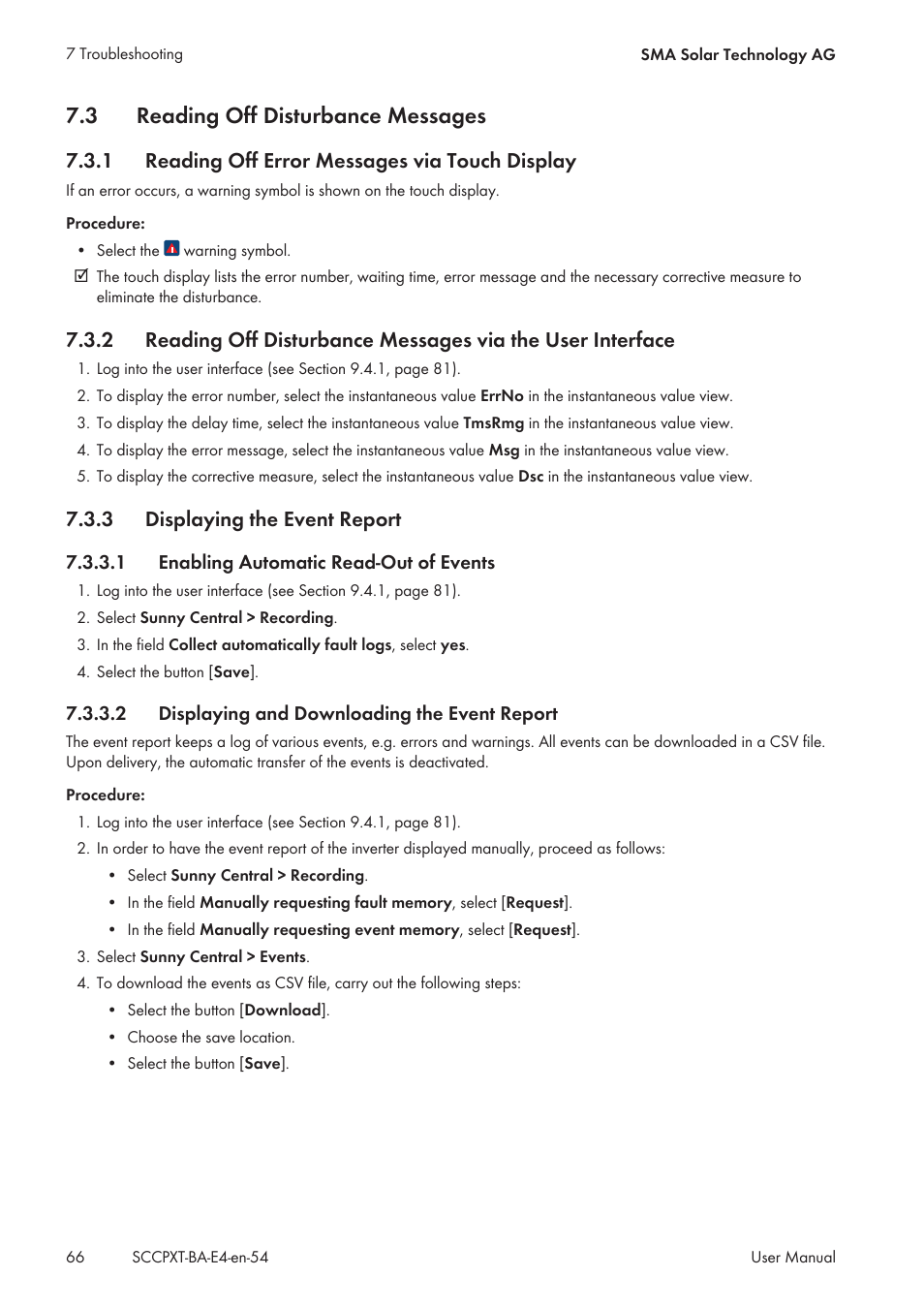 7 Troubleshooting

SMA Solar Technology AG

7.3 Reading Off Disturbance Messages

7.3.1 Reading Off Error Messages via Touch Display

If an error occurs, a warning symbol is shown on the touch display.

Procedure:

• Select the warning symbol.

☑ The touch display lists the error number, waiting time, error message and the necessary corrective measure to eliminate the disturbance.

7.3.2 Reading Off Disturbance Messages via the User Interface

1. Log into the user interface (see Section 9.4.1, page 81).
2. To display the error number, select the instantaneous value ErrNo in the instantaneous value view.
3. To display the delay time, select the instantaneous value TmsRmg in the instantaneous value view.
4. To display the error message, select the instantaneous value Msg in the instantaneous value view.
5. To display the corrective measure, select the instantaneous value Dsc in the instantaneous value view.

7.3.3 Displaying the Event Report

7.3.3.1 Enabling Automatic Read-Out of Events

1. Log into the user interface (see Section 9.4.1, page 81).
2. Select Sunny Central > Recording.
3. In the field Collect automatically fault logs, select yes.
4. Select the button [Save].

7.3.3.2 Displaying and Downloading the Event Report

The event report keeps a log of various events, e.g. errors and warnings. All events can be downloaded in a CSV file. Upon delivery, the automatic transfer of the events is deactivated.

Procedure:

1. Log into the user interface (see Section 9.4.1, page 81).
2. In order to have the event report of the inverter displayed manually, proceed as follows:
• Select Sunny Central > Recording.
• In the field Manually requesting fault memory, select [Request].
• In the field Manually requesting event memory, select [Request].
3. Select Sunny Central > Events.
4. To download the events as CSV file, carry out the following steps:
• Select the button [Download].
• Choose the save location.
• Select the button [Save].

66 SCCPXT-BA-E4-en-54 User Manual